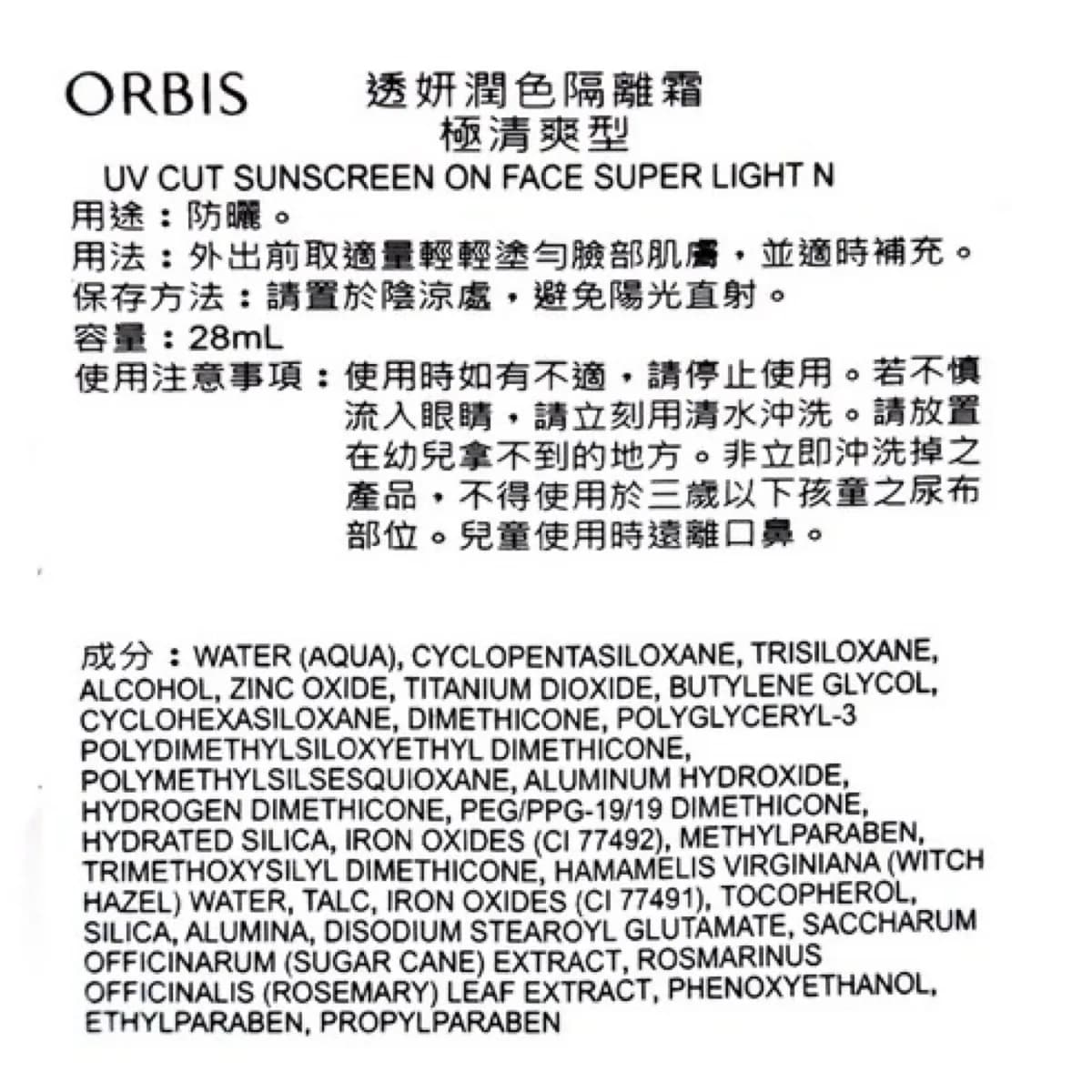 ORBIS

透妍潤色隔離霜
極清爽型

UV CUT SUNSCREEN ON FACE SUPER LIGHT N

用途：防曬。

用法：外出前取適量輕輕塗勻臉部肌膚，並適時補充。

保存方法：請置於陰涼處，避免陽光直射。

容量：28mL

使用注意事項：使用時如有不適，請停止使用。若不慎流入眼睛，請立刻用清水沖洗。請放置在幼兒拿不到的地方。非立即沖洗掉之產品，不得使用於三歲以下孩童之尿布部位。兒童使用時遠離口鼻。

成分：WATER (AQUA), CYCLOPENTASILOXANE, TRISILOXANE, ALCOHOL, ZINC OXIDE, TITANIUM DIOXIDE, BUTYLENE GLYCOL, CYCLOHEXASILOXANE, DIMETHICONE, POLYGLYCERYL-3 POLYDIMETHYLSILOXYETHYL DIMETHICONE, POLYMETHYLSILSESQUIOXANE, ALUMINUM HYDROXIDE, HYDROGEN DIMETHICONE, PEG/PPG-19/19 DIMETHICONE, HYDRATED SILICA, IRON OXIDES (CI 77492), METHYLPARABEN, TRIMETHOXYSILYL DIMETHICONE, HAMAMELIS VIRGINIANA (WITCH HAZEL) WATER, TALC, IRON OXIDES (CI 77491), TOCOPHEROL, SILICA, ALUMINA, DISODIUM STEAROYL GLUTAMATE, SACCHARUM OFFICINARUM (SUGAR CANE) EXTRACT, ROSMARINUS OFFICINALIS (ROSEMARY) LEAF EXTRACT, PHENOXYETHANOL, ETHYLPARABEN, PROPYLPARABEN